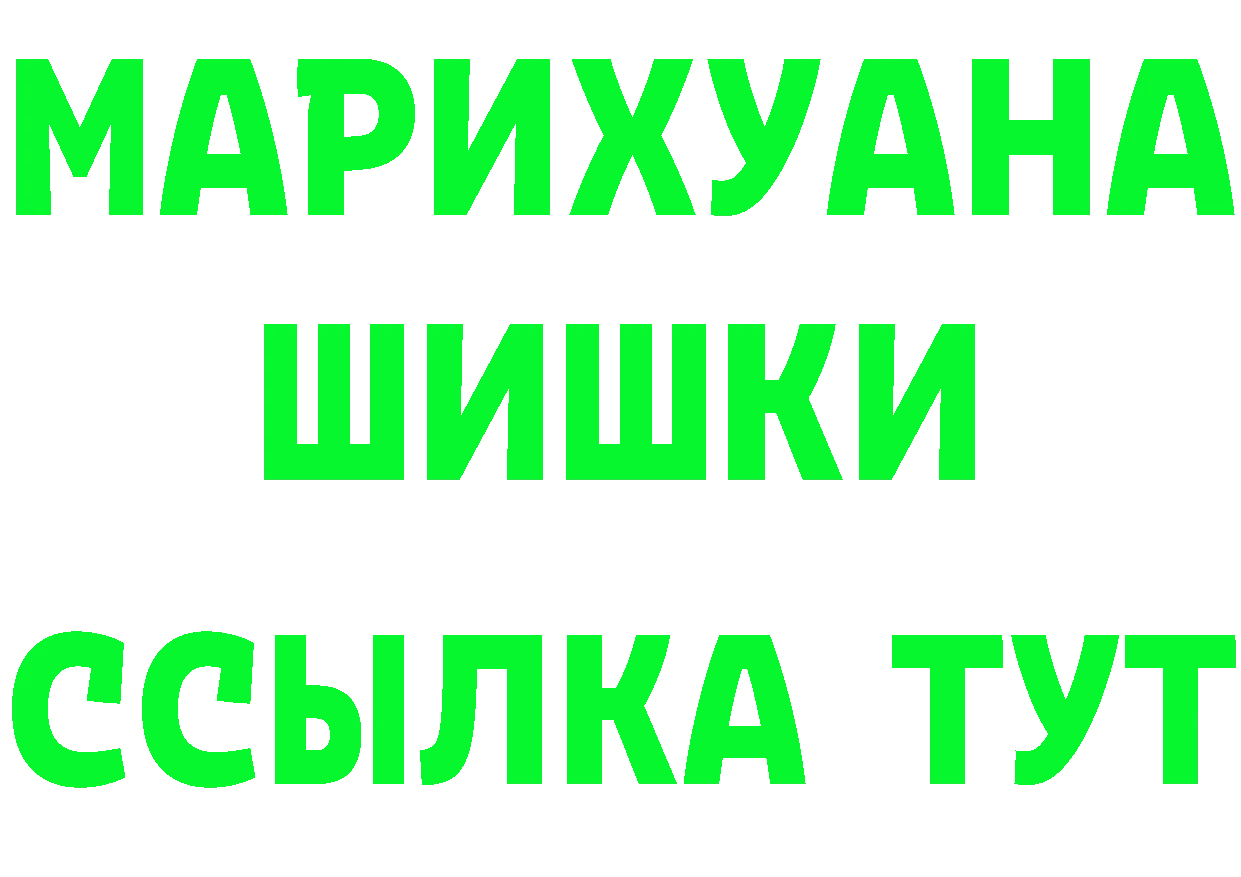 МАРИХУАНА
ШИШКИ
ССЫЛКА ТУТ